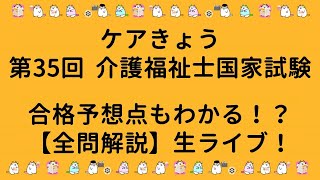 ケアきょう
第35回 介護福祉士国家試験

合格予想点もわかる！？
【全問解説】生ライブ！